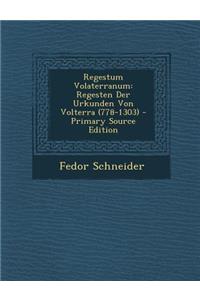 Regestum Volaterranum: Regesten Der Urkunden Von Volterra (778-1303) - Primary Source Edition

Fedor Schneider